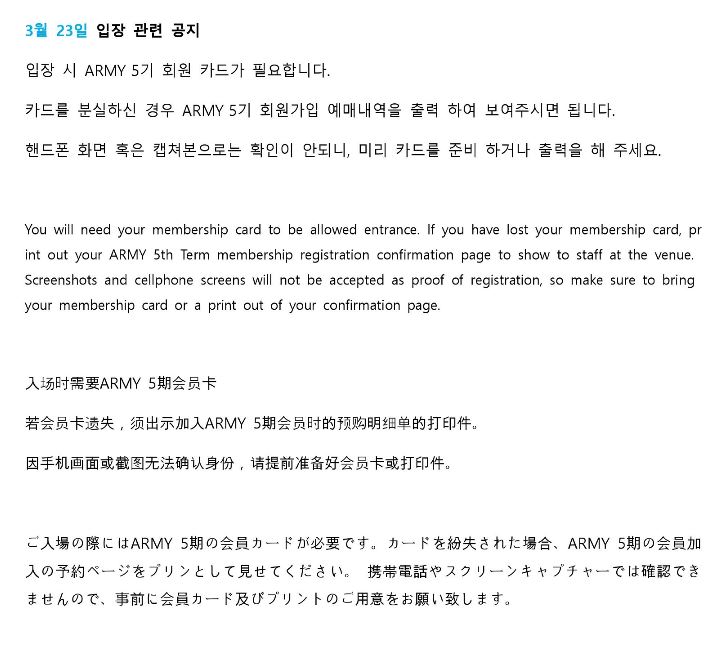 3월 23일 입장 관련 공지

입장 시 ARMY 5기 회원 카드가 필요합니다.

카드를 분실하신 경우 ARMY 5기 회원가입 예매내역을 출력 하여 보여주시면 됩니다.

핸드폰 화면 혹은 캡쳐본으로는 확인이 안되니, 미리 카드를 준비 하거나 출력을 해 주세요.

You will need your membership card to be allowed entrance. If you have lost your membership card, print out your ARMY 5th Term membership registration confirmation page to show to staff at the venue. Screenshots and cellphone screens will not be accepted as proof of registration, so make sure to bring your membership card or a print out of your confirmation page.

入场时需要ARMY 5期会员卡

若会员卡遗失，须出示加入ARMY 5期会员时的预购明细单的打印件。

因手机画面或截图无法确认身份，请提前准备好会员卡或打印件。

ご入場の際にはARMY 5期の会員カードが必要です。カードを紛失された場合、ARMY 5期の会員加入の予約ページをプリンとして見せてください。 携帯電話やスクリーンキャプチャーでは確認できませんので、事前に会員カード及びプリントのご用意をお願い致します。